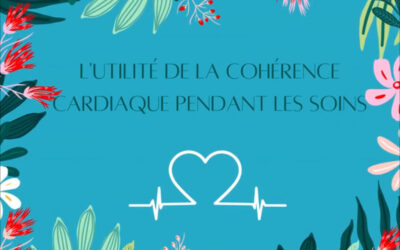 L'UTILITÉ DE LA COHÉRENCE CARDIAQUE PENDANT LES SOINS